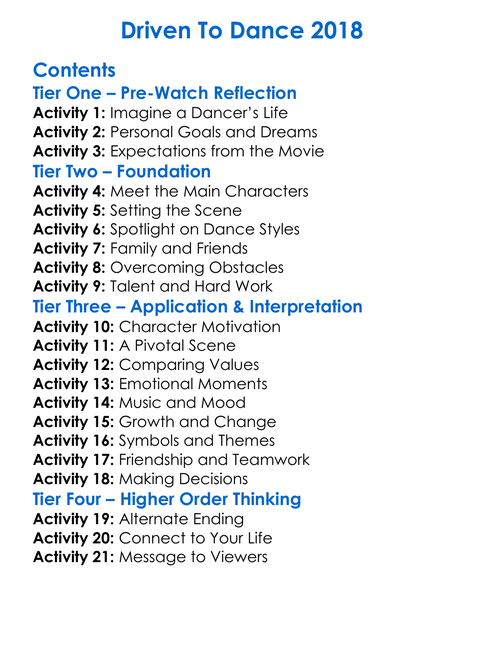 Driven To Dance 2018

Contents

Tier One – Pre-Watch Reflection
Activity 1: Imagine a Dancer's Life
Activity 2: Personal Goals and Dreams
Activity 3: Expectations from the Movie

Tier Two – Foundation
Activity 4: Meet the Main Characters
Activity 5: Setting the Scene
Activity 6: Spotlight on Dance Styles
Activity 7: Family and Friends
Activity 8: Overcoming Obstacles
Activity 9: Talent and Hard Work

Tier Three – Application & Interpretation
Activity 10: Character Motivation
Activity 11: A Pivotal Scene
Activity 12: Comparing Values
Activity 13: Emotional Moments
Activity 14: Music and Mood
Activity 15: Growth and Change
Activity 16: Symbols and Themes
Activity 17: Friendship and Teamwork
Activity 18: Making Decisions

Tier Four – Higher Order Thinking
Activity 19: Alternate Ending
Activity 20: Connect to Your Life
Activity 21: Message to Viewers